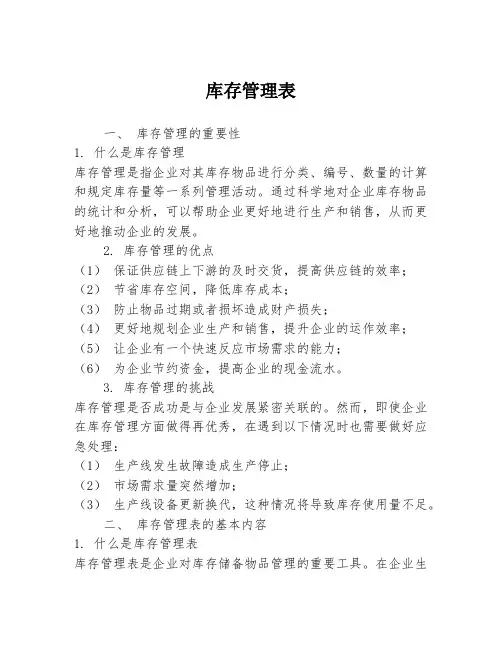 库存管理表

一、 库存管理的重要性

1. 什么是库存管理

库存管理是指企业对其库存物品进行分类、编号、数量的计算和规定库存量等一系列管理活动。通过科学地对企业库存物品的统计和分析，可以帮助企业更好地进行生产和销售，从而更好地推动企业的发展。

2. 库存管理的优点

（1） 保证供应链上下游的及时交货，提高供应链的效率；

（2） 节省库存空间，降低库存成本；

（3） 防止物品过期或者损坏造成财产损失；

（4） 更好地规划企业生产和销售，提升企业的运作效率；

（5） 让企业有一个快速反应市场需求的能力；

（6） 为企业节约资金，提高企业的现金流水。

3. 库存管理的挑战

库存管理是否成功是与企业发展紧密关联的。然而，即使企业在库存管理方面做得再优秀，在遇到以下情况时也需要做好应急处理：

（1） 生产线发生故障造成生产停止；

（2） 市场需求量突然增加；

（3） 生产线设备更新换代，这种情况将导致库存使用量不足。

二、 库存管理表的基本内容

1. 什么是库存管理表

库存管理表是企业对库存储备物品管理的重要工具。在企业生